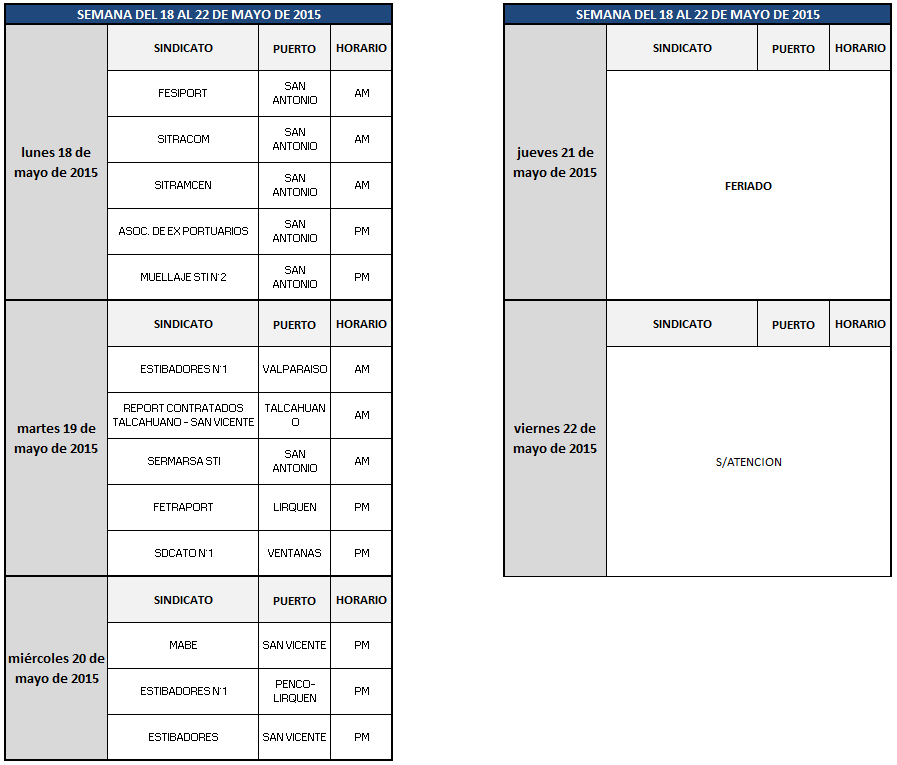 SEMANA DEL 18 AL 22 DE MAYO DE 2015

| | SINDICATO | PUERTO | HORARIO |
|---|---|---|---|
| lunes 18 de mayo de 2015 | FESIPORT | SAN ANTONIO | AM |
| | SITRACOM | SAN ANTONIO | AM |
| | SITRAMCEN | SAN ANTONIO | AM |
| | ASOC. DE EX PORTUARIOS | SAN ANTONIO | PM |
| | MUELLAJE STI N°2 | SAN ANTONIO | PM |
| | SINDICATO | PUERTO | HORARIO |
| martes 19 de mayo de 2015 | ESTIBADORES N°1 | VALPARAISO | AM |
| | REPORT CONTRATADOS TALCAHUANO - SAN VICENTE | TALCAHUANO | AM |
| | SERMARSA STI | SAN ANTONIO | AM |
| | FETRAPORT | LIRQUEN | PM |
| | SDCATO N°1 | VENTANAS | PM |
| | SINDICATO | PUERTO | HORARIO |
| miércoles 20 de mayo de 2015 | MABE | SAN VICENTE | PM |
| | ESTIBADORES N°1 | PENCO-LIRQUEN | PM |
| | ESTIBADORES | SAN VICENTE | PM |

SEMANA DEL 18 AL 22 DE MAYO DE 2015

| | SINDICATO | PUERTO | HORARIO |
|---|---|---|---|
| jueves 21 de mayo de 2015 | FERIADO | | |
| | SINDICATO | PUERTO | HORARIO |
| viernes 22 de mayo de 2015 | S/ATENCION | | |